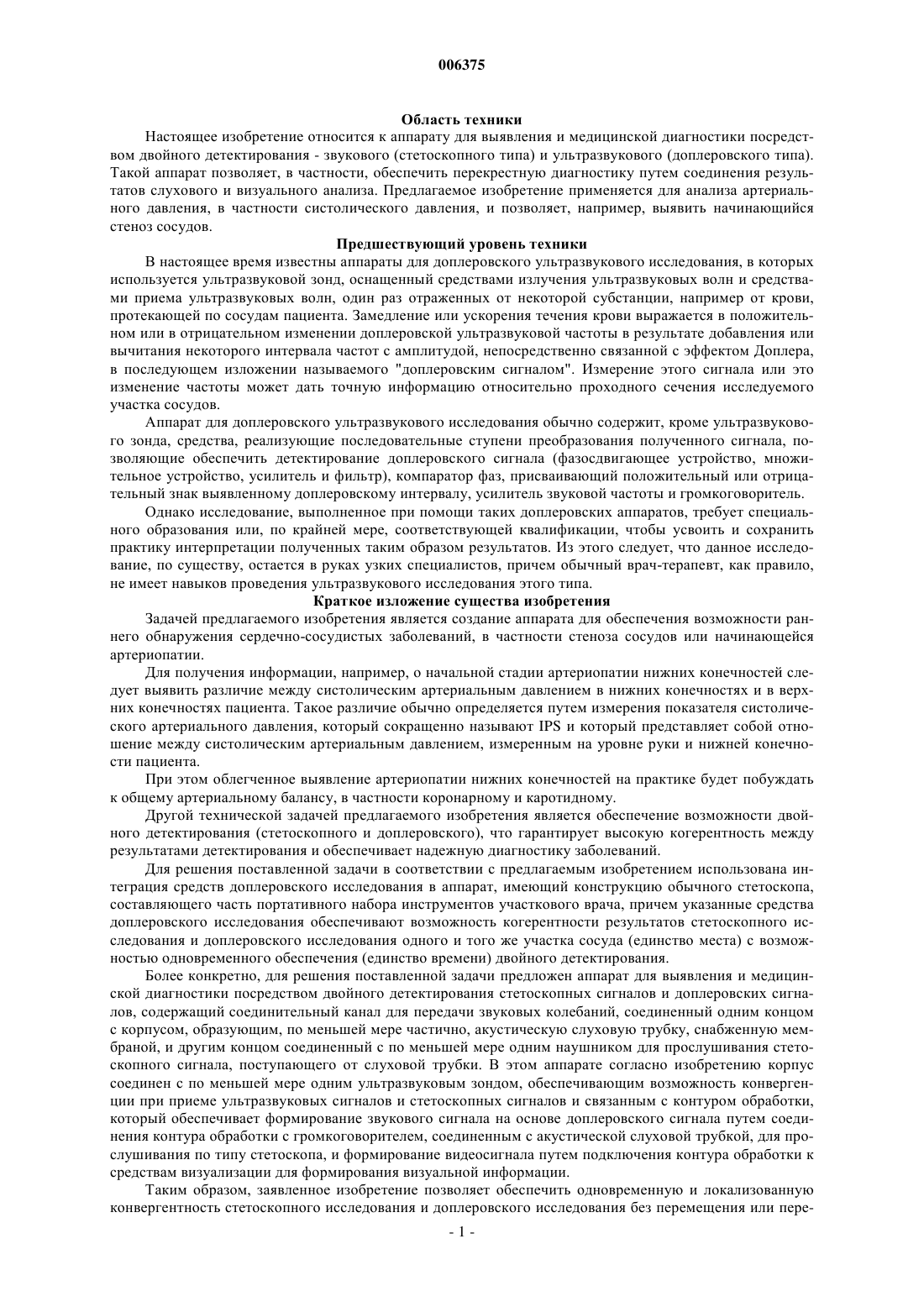 006375

Область техники

Настоящее изобретение относится к аппарату для выявления и медицинской диагностики посредством двойного детектирования - звукового (стетоскопного типа) и ультразвукового (доплеровского типа). Такой аппарат позволяет, в частности, обеспечить перекрестную диагностику путем соединения результатов слухового и визуального анализа. Предлагаемое изобретение применяется для анализа артериального давления, в частности систолического давления, и позволяет, например, выявить начинающийся стеноз сосудов.

Предшествующий уровень техники

В настоящее время известны аппараты для доплеровского ультразвукового исследования, в которых используется ультразвуковой зонд, оснащенный средствами излучения ультразвуковых волн и средствами приема ультразвуковых волн, один раз отраженных от некоторой субстанции, например от крови, протекающей по сосудам пациента. Замедление или ускорения течения крови выражается в положительном или в отрицательном изменении доплеровской ультразвуковой частоты в результате добавления или вычитания некоторого интервала частот с амплитудой, непосредственно связанной с эффектом Доплера, в последующем изложении называемого "доплеровским сигналом". Измерение этого сигнала или это изменение частоты может дать точную информацию относительно проходного сечения исследуемого участка сосудов.

Аппарат для доплеровского ультразвукового исследования обычно содержит, кроме ультразвукового зонда, средства, реализующие последовательные ступени преобразования полученного сигнала, позволяющие обеспечить детектирование доплеровского сигнала (фазосдвигающее устройство, множительное устройство, усилитель и фильтр), компаратор фаз, присваивающий положительный или отрицательный знак выявленному доплеровскому интервалу, усилитель звуковой частоты и громкоговоритель.

Однако исследование, выполненное при помощи таких доплеровских аппаратов, требует специального образования или, по крайней мере, соответствующей квалификации, чтобы усвоить и сохранить практику интерпретации полученных таким образом результатов. Из этого следует, что данное исследование, по существу, остается в руках узких специалистов, причем обычный врач-терапевт, как правило, не имеет навыков проведения ультразвукового исследования этого типа.

Краткое изложение существа изобретения

Задачей предлагаемого изобретения является создание аппарата для обеспечения возможности раннего обнаружения сердечно-сосудистых заболеваний, в частности стеноза сосудов или начинающейся артериопатии.

Для получения информации, например, о начальной стадии артериопатии нижних конечностей следует выявить различие между систолическим артериальным давлением в нижних конечностях и в верхних конечностях пациента. Такое различие обычно определяется путем измерения показателя систолического артериального давления, который сокращенно называют IPS и который представляет собой отношение между систолическим артериальным давлением, измеренным на уровне руки и нижней конечности пациента.

При этом облегченное выявление артериопатии нижних конечностей на практике будет побуждать к общему артериальному балансу, в частности коронарному и каротидному.

Другой технической задачей предлагаемого изобретения является обеспечение возможности двойного детектирования (стетоскопного и доплеровского), что гарантирует высокую когерентность между результатами детектирования и обеспечивает надежную диагностику заболеваний.

Для решения поставленной задачи в соответствии с предлагаемым изобретением использована интеграция средств доплеровского исследования в аппарат, имеющий конструкцию обычного стетоскопа, составляющего часть портативного набора инструментов участкового врача, причем указанные средства доплеровского исследования обеспечивают возможность когерентности результатов стетоскопного исследования и доплеровского исследования одного и того же участка сосуда (единство места) с возможностью одновременного обеспечения (единство времени) двойного детектирования.

Более конкретно, для решения поставленной задачи предложен аппарат для выявления и медицинской диагностики посредством двойного детектирования стетоскопных сигналов и доплеровских сигналов, содержащий соединительный канал для передачи звуковых колебаний, соединенный одним концом с корпусом, образующим, по меньшей мере частично, акустическую слуховую трубку, снабженную мембраной, и другим концом соединенный с по меньшей мере одним наушником для прослушивания стетоскопного сигнала, поступающего от слуховой трубки. В этом аппарате согласно изобретению корпус соединен с по меньшей мере одним ультразвуковым зондом, обеспечивающим возможность конвергенции при приеме ультразвуковых сигналов и стетоскопных сигналов и связанным с контуром обработки, который обеспечивает формирование звукового сигнала на основе доплеровского сигнала путем соединения контура обработки с громкоговорителем, соединенным с акустической слуховой трубкой, для прослушивания по типу стетоскопа, и формирование видеосигнала путем подключения контура обработки к средствам визуализации для формирования визуальной информации.

Таким образом, заявленное изобретение позволяет обеспечить одновременную и локализованную конвергентность стетоскопного исследования и доплеровского исследования без перемещения или пере-

- 1 -